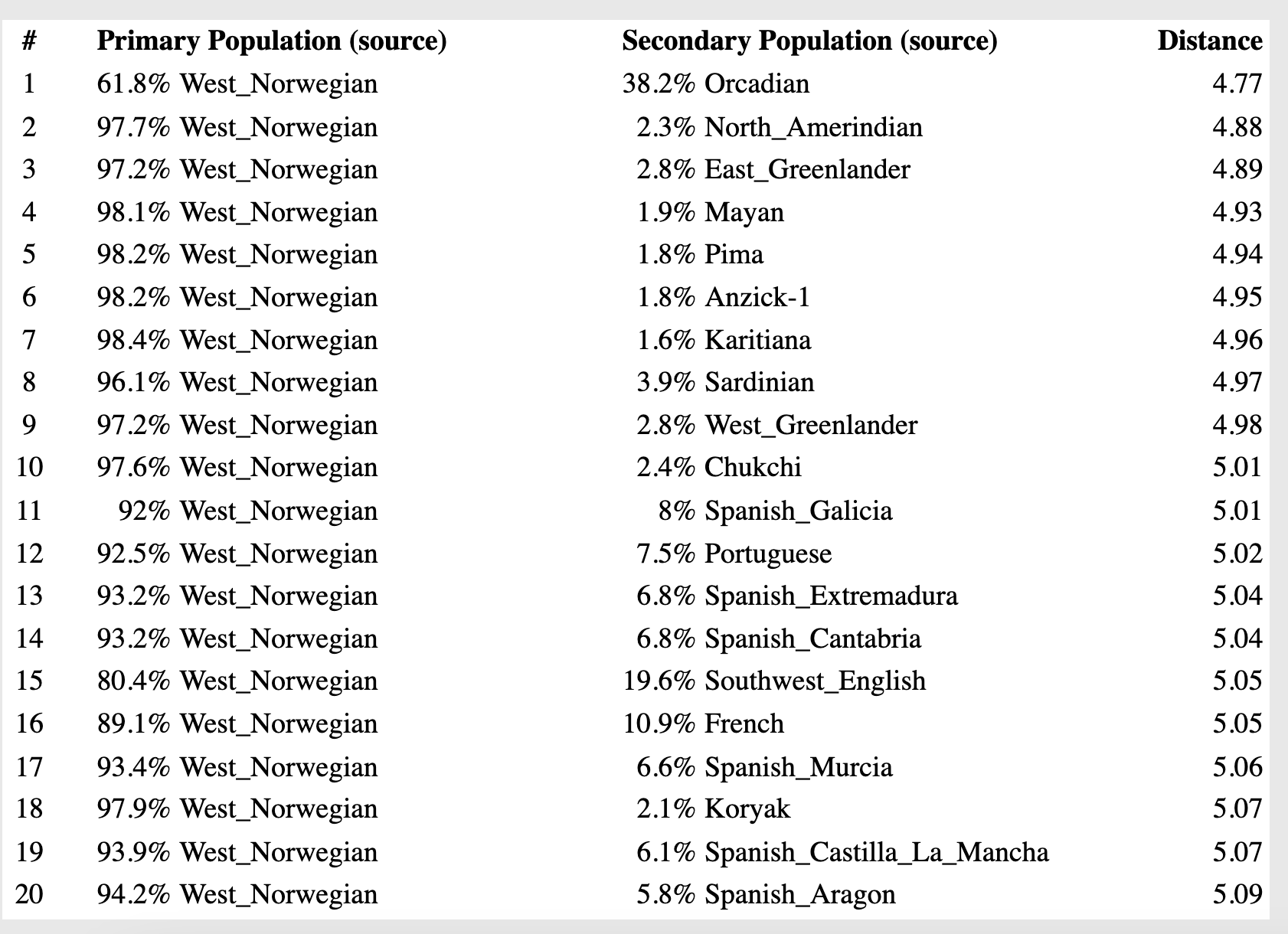 | # | Primary Population (source) | Secondary Population (source) | Distance |
|---|---|---|---|
| 1 | 61.8% West_Norwegian | 38.2% Orcadian | 4.77 |
| 2 | 97.7% West_Norwegian | 2.3% North_Amerindian | 4.88 |
| 3 | 97.2% West_Norwegian | 2.8% East_Greenlander | 4.89 |
| 4 | 98.1% West_Norwegian | 1.9% Mayan | 4.93 |
| 5 | 98.2% West_Norwegian | 1.8% Pima | 4.94 |
| 6 | 98.2% West_Norwegian | 1.8% Anzick-1 | 4.95 |
| 7 | 98.4% West_Norwegian | 1.6% Karitiana | 4.96 |
| 8 | 96.1% West_Norwegian | 3.9% Sardinian | 4.97 |
| 9 | 97.2% West_Norwegian | 2.8% West_Greenlander | 4.98 |
| 10 | 97.6% West_Norwegian | 2.4% Chukchi | 5.01 |
| 11 | 92% West_Norwegian | 8% Spanish_Galicia | 5.01 |
| 12 | 92.5% West_Norwegian | 7.5% Portuguese | 5.02 |
| 13 | 93.2% West_Norwegian | 6.8% Spanish_Extremadura | 5.04 |
| 14 | 93.2% West_Norwegian | 6.8% Spanish_Cantabria | 5.04 |
| 15 | 80.4% West_Norwegian | 19.6% Southwest_English | 5.05 |
| 16 | 89.1% West_Norwegian | 10.9% French | 5.05 |
| 17 | 93.4% West_Norwegian | 6.6% Spanish_Murcia | 5.06 |
| 18 | 97.9% West_Norwegian | 2.1% Koryak | 5.07 |
| 19 | 93.9% West_Norwegian | 6.1% Spanish_Castilla_La_Mancha | 5.07 |
| 20 | 94.2% West_Norwegian | 5.8% Spanish_Aragon | 5.09 |